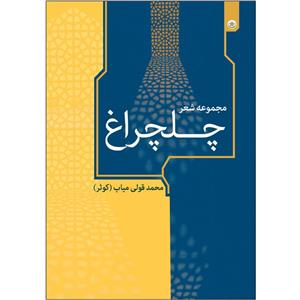 مجموعه شعر
چلچراغ

محمد قولی میاب (کوثر)